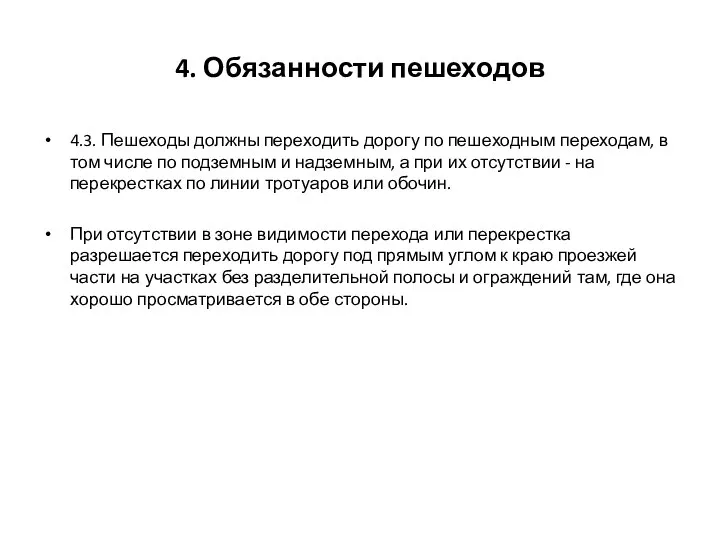 4. Обязанности пешеходов

• 4.3. Пешеходы должны переходить дорогу по пешеходным переходам, в том числе по подземным и надземным, а при их отсутствии - на перекрестках по линии тротуаров или обочин.

• При отсутствии в зоне видимости перехода или перекрестка разрешается переходить дорогу под прямым углом к краю проезжей части на участках без разделительной полосы и ограждений там, где она хорошо просматривается в обе стороны.